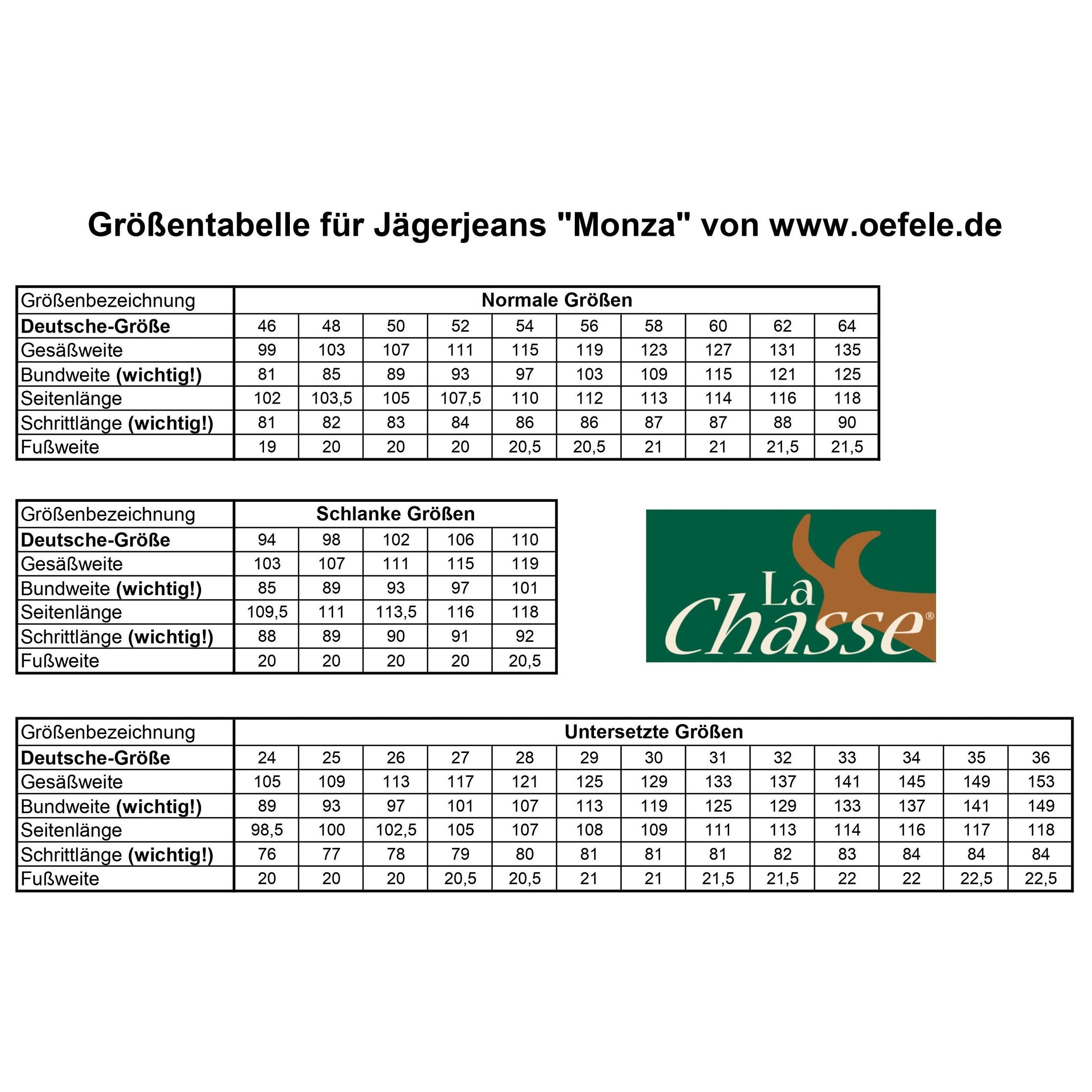 Größentabelle für Jägerjeans "Monza" von www.oefele.de

| Größenbezeichnung | Normale Größen | | | | | | | | | |
|---|---|---|---|---|---|---|---|---|---|---|
| **Deutsche-Größe** | 46 | 48 | 50 | 52 | 54 | 56 | 58 | 60 | 62 | 64 |
| Gesäßweite | 99 | 103 | 107 | 111 | 115 | 119 | 123 | 127 | 131 | 135 |
| Bundweite **(wichtig!)** | 81 | 85 | 89 | 93 | 97 | 103 | 109 | 115 | 121 | 125 |
| Seitenlänge | 102 | 103,5 | 105 | 107,5 | 110 | 112 | 113 | 114 | 116 | 118 |
| Schrittlänge **(wichtig!)** | 81 | 82 | 83 | 84 | 86 | 86 | 87 | 87 | 88 | 90 |
| Fußweite | 19 | 20 | 20 | 20 | 20,5 | 20,5 | 21 | 21 | 21,5 | 21,5 |

| Größenbezeichnung | Schlanke Größen | | | | |
|---|---|---|---|---|---|
| **Deutsche-Größe** | 94 | 98 | 102 | 106 | 110 |
| Gesäßweite | 103 | 107 | 111 | 115 | 119 |
| Bundweite **(wichtig!)** | 85 | 89 | 93 | 97 | 101 |
| Seitenlänge | 109,5 | 111 | 113,5 | 116 | 118 |
| Schrittlänge **(wichtig!)** | 88 | 89 | 90 | 91 | 92 |
| Fußweite | 20 | 20 | 20 | 20 | 20,5 |

La Chasse®

| Größenbezeichnung | Untersetzte Größen | | | | | | | | | | | | |
|---|---|---|---|---|---|---|---|---|---|---|---|---|---|
| **Deutsche-Größe** | 24 | 25 | 26 | 27 | 28 | 29 | 30 | 31 | 32 | 33 | 34 | 35 | 36 |
| Gesäßweite | 105 | 109 | 113 | 117 | 121 | 125 | 129 | 133 | 137 | 141 | 145 | 149 | 153 |
| Bundweite **(wichtig!)** | 89 | 93 | 97 | 101 | 107 | 113 | 119 | 125 | 129 | 133 | 137 | 141 | 149 |
| Seitenlänge | 98,5 | 100 | 102,5 | 105 | 107 | 108 | 109 | 111 | 113 | 114 | 116 | 117 | 118 |
| Schrittlänge **(wichtig!)** | 76 | 77 | 78 | 79 | 80 | 81 | 81 | 81 | 82 | 83 | 84 | 84 | 84 |
| Fußweite | 20 | 20 | 20 | 20,5 | 20,5 | 21 | 21 | 21,5 | 21,5 | 22 | 22 | 22,5 | 22,5 |